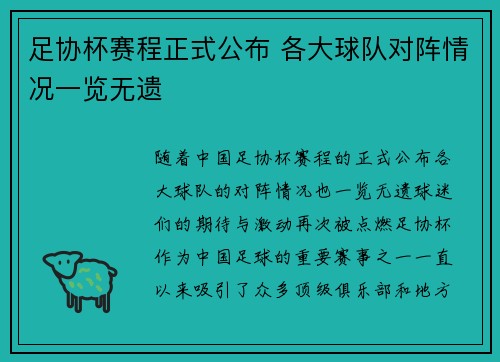 足协杯赛程正式公布 各大球队对阵情况一览无遗

随着中国足协杯赛程的正式公布各大球队的对阵情况也一览无遗球迷们的期待与激动再次被点燃足协杯作为中国足球的重要赛事之一一直以来吸引了众多顶级俱乐部和地方